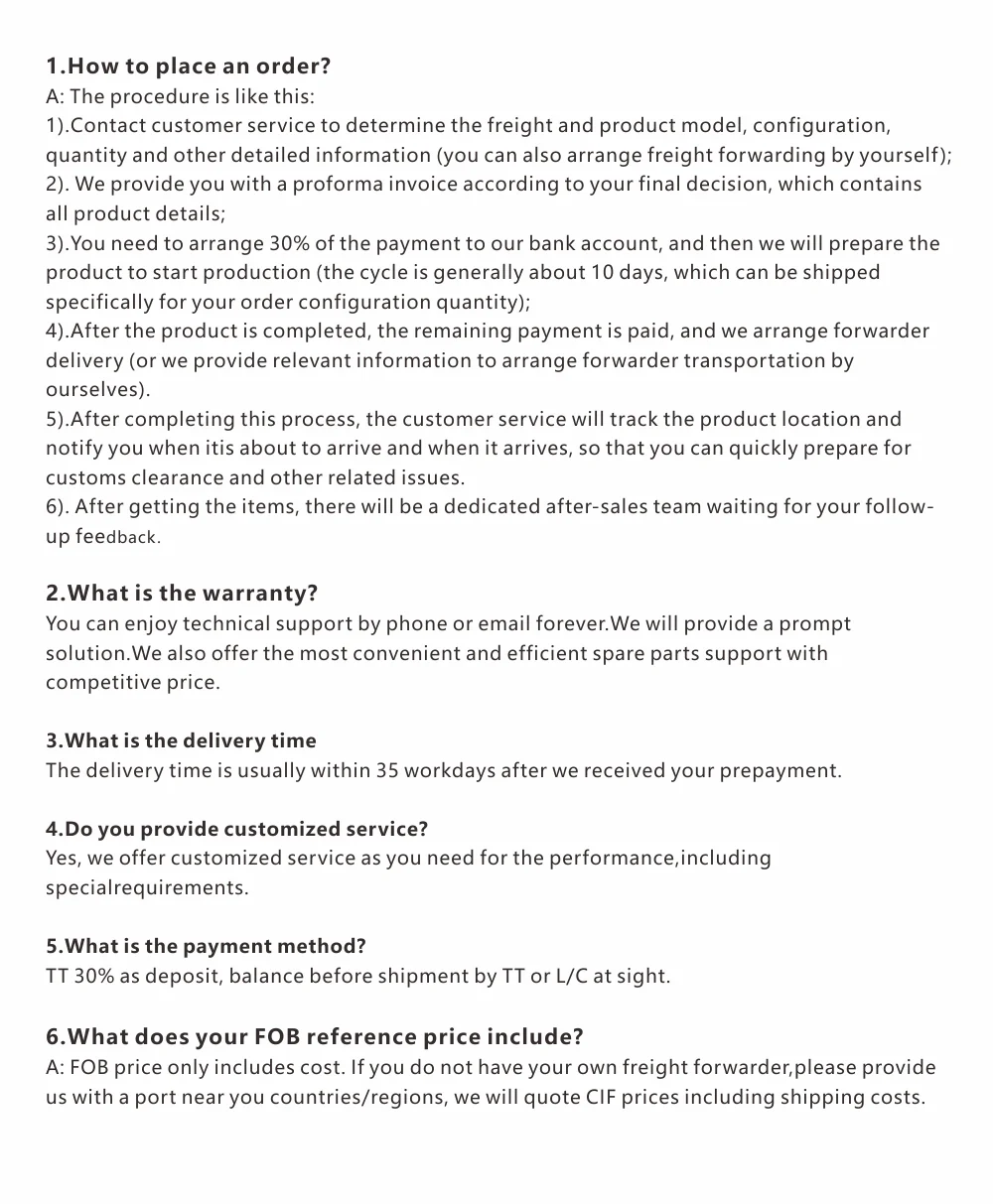 1.How to place an order?
A: The procedure is like this:
1).Contact customer service to determine the freight and product model, configuration, quantity and other detailed information (you can also arrange freight forwarding by yourself);
2). We provide you with a proforma invoice according to your final decision, which contains all product details;
3).You need to arrange 30% of the payment to our bank account, and then we will prepare the product to start production (the cycle is generally about 10 days, which can be shipped specifically for your order configuration quantity);
4).After the product is completed, the remaining payment is paid, and we arrange forwarder delivery (or we provide relevant information to arrange forwarder transportation by ourselves).
5).After completing this process, the customer service will track the product location and notify you when itis about to arrive and when it arrives, so that you can quickly prepare for customs clearance and other related issues.
6). After getting the items, there will be a dedicated after-sales team waiting for your follow-up feedback.

2.What is the warranty?
You can enjoy technical support by phone or email forever.We will provide a prompt solution.We also offer the most convenient and efficient spare parts support with competitive price.

3.What is the delivery time
The delivery time is usually within 35 workdays after we received your prepayment.

4.Do you provide customized service?
Yes, we offer customized service as you need for the performance,including specialrequirements.

5.What is the payment method?
TT 30% as deposit, balance before shipment by TT or L/C at sight.

6.What does your FOB reference price include?
A: FOB price only includes cost. If you do not have your own freight forwarder,please provide us with a port near you countries/regions, we will quote CIF prices including shipping costs.